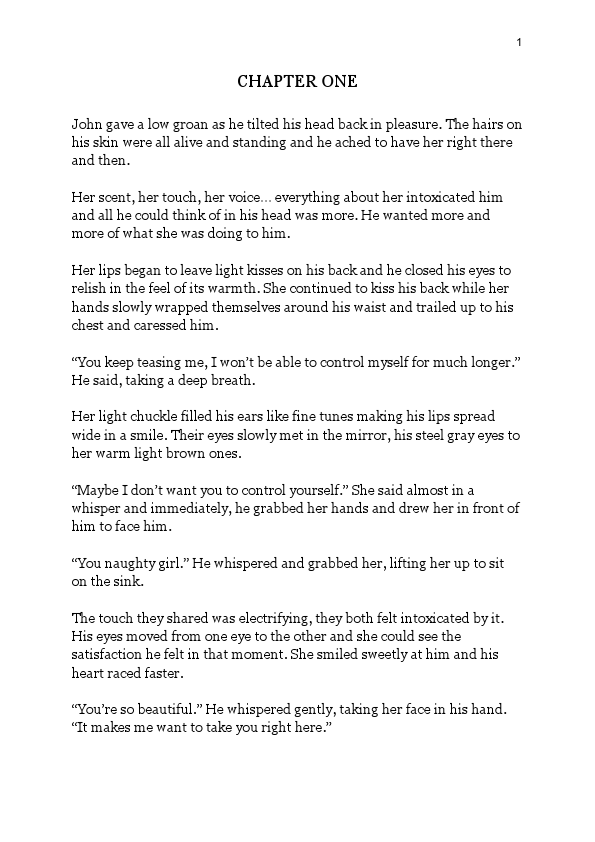 1

CHAPTER ONE

John gave a low groan as he tilted his head back in pleasure. The hairs on his skin were all alive and standing and he ached to have her right there and then.

Her scent, her touch, her voice… everything about her intoxicated him and all he could think of in his head was more. He wanted more and more of what she was doing to him.

Her lips began to leave light kisses on his back and he closed his eyes to relish in the feel of its warmth. She continued to kiss his back while her hands slowly wrapped themselves around his waist and trailed up to his chest and caressed him.

“You keep teasing me, I won’t be able to control myself for much longer.” He said, taking a deep breath.

Her light chuckle filled his ears like fine tunes making his lips spread wide in a smile. Their eyes slowly met in the mirror, his steel gray eyes to her warm light brown ones.

“Maybe I don’t want you to control yourself.” She said almost in a whisper and immediately, he grabbed her hands and drew her in front of him to face him.

“You naughty girl.” He whispered and grabbed her, lifting her up to sit on the sink.

The touch they shared was electrifying, they both felt intoxicated by it. His eyes moved from one eye to the other and she could see the satisfaction he felt in that moment. She smiled sweetly at him and his heart raced faster.

“You’re so beautiful.” He whispered gently, taking her face in his hand. “It makes me want to take you right here.”